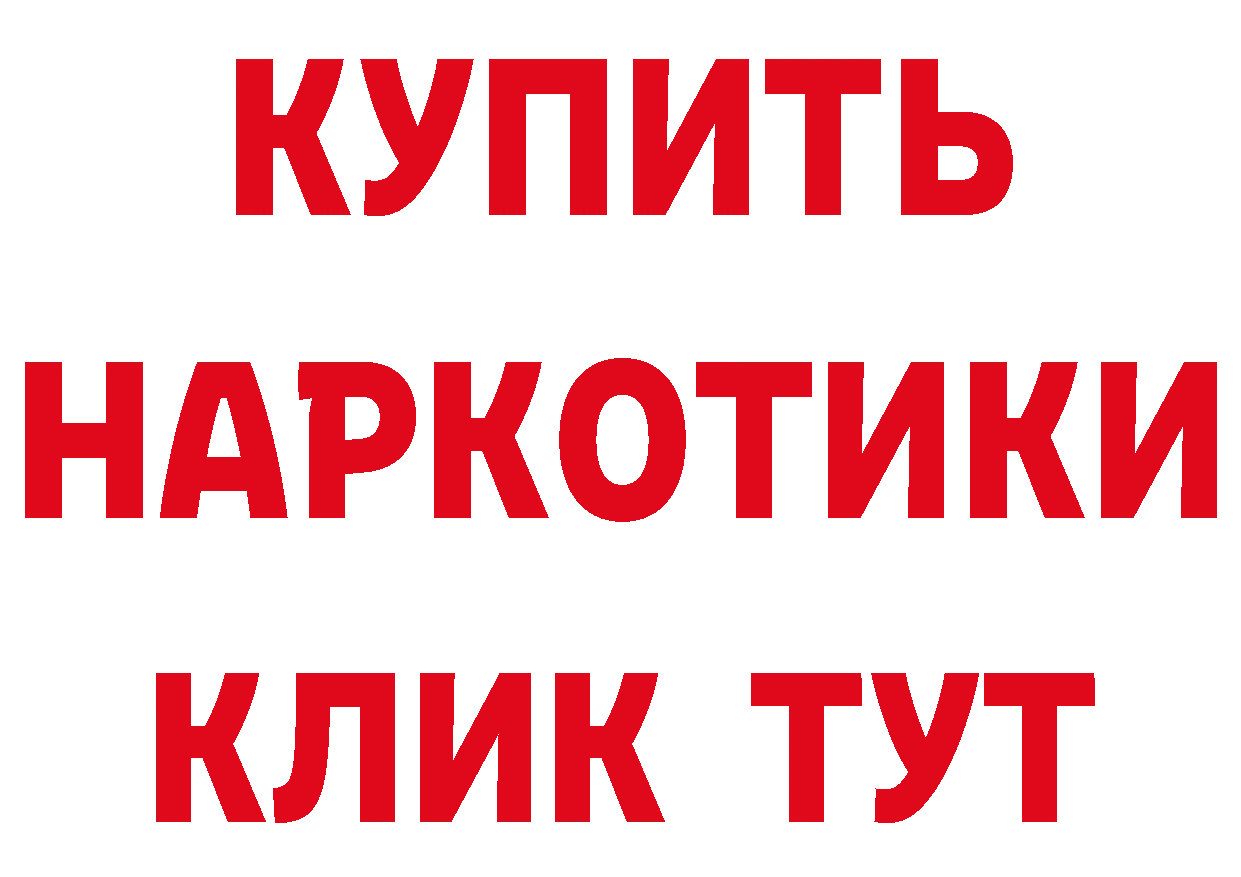 КУПИТЬ
НАРКОТИКИ
КЛИК ТУТ